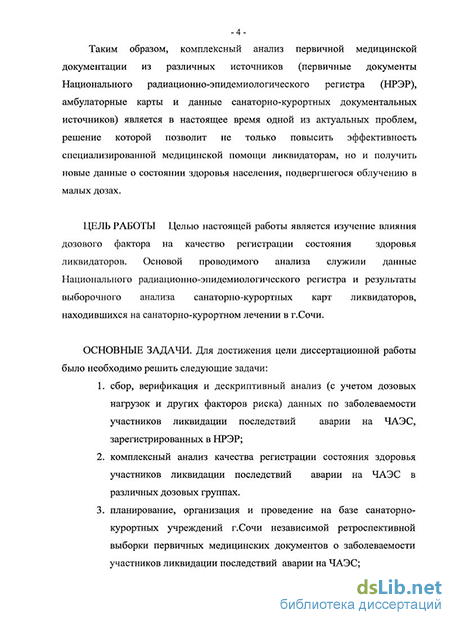 - 4 -

Таким образом, комплексный анализ первичной медицинской документации из различных источников (первичные документы Национального радиационно-эпидемиологического регистра (НРЭР), амбулаторные карты и данные санаторно-курортных документальных источников) является в настоящее время одной из актуальных проблем, решение которой позволит не только повысить эффективность специализированной медицинской помощи ликвидаторам, но и получить новые данные о состоянии здоровья населения, подвергшегося облучению в малых дозах.

ЦЕЛЬ РАБОТЫ Целью настоящей работы является изучение влияния дозового фактора на качество регистрации состояния здоровья ликвидаторов. Основой проводимого анализа служили данные Национального радиационно-эпидемиологического регистра и результаты выборочного анализа санаторно-курортных карт ликвидаторов, находившихся на санаторно-курортном лечении в г.Сочи.

ОСНОВНЫЕ ЗАДАЧИ. Для достижения цели диссертационной работы было необходимо решить следующие задачи:

1. сбор, верификация и дескриптивный анализ (с учетом дозовых нагрузок и других факторов риска) данных по заболеваемости участников ликвидации последствий аварии на ЧАЭС, зарегистрированных в НРЭР;

2. комплексный анализ качества регистрации состояния здоровья участников ликвидации последствий аварии на ЧАЭС в различных дозовых группах.

3. планирование, организация и проведение на базе санаторно-курортных учреждений г.Сочи независимой ретроспективной выборки первичных медицинских документов о заболеваемости участников ликвидации последствий аварии на ЧАЭС;

dsLib.net
библиотека диссертаций